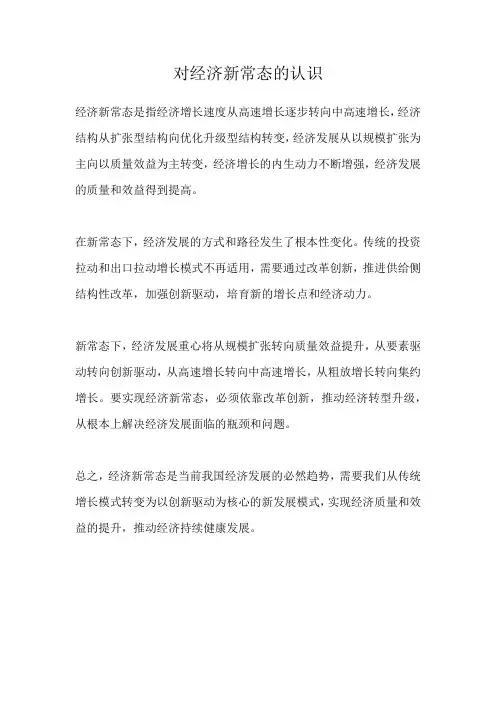 对经济新常态的认识

经济新常态是指经济增长速度从高速增长逐步转向中高速增长，经济结构从扩张型结构向优化升级型结构转变，经济发展从以规模扩张为主向以质量效益为主转变，经济增长的内生动力不断增强，经济发展的质量和效益得到提高。

在新常态下，经济发展的方式和路径发生了根本性变化。传统的投资拉动和出口拉动增长模式不再适用，需要通过改革创新，推进供给侧结构性改革，加强创新驱动，培育新的增长点和经济动力。

新常态下，经济发展重心将从规模扩张转向质量效益提升，从要素驱动转向创新驱动，从高速增长转向中高速增长，从粗放增长转向集约增长。要实现经济新常态，必须依靠改革创新，推动经济转型升级，从根本上解决经济发展面临的瓶颈和问题。

总之，经济新常态是当前我国经济发展的必然趋势，需要我们从传统增长模式转变为以创新驱动为核心的新发展模式，实现经济质量和效益的提升，推动经济持续健康发展。